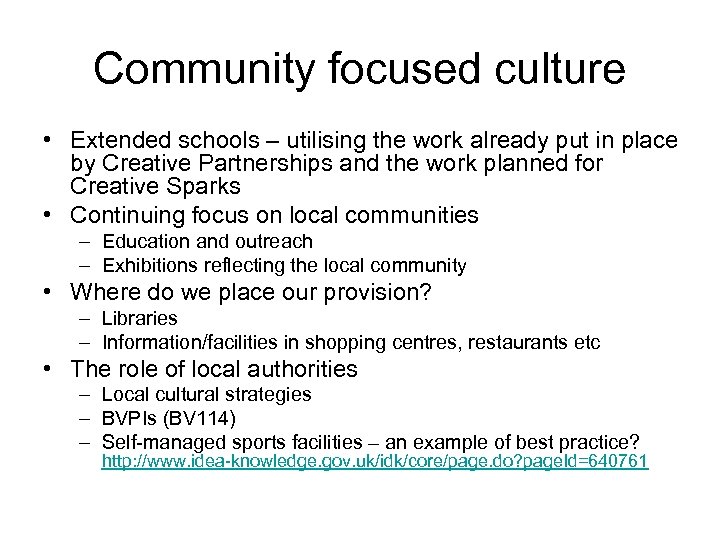 Community focused culture

• Extended schools – utilising the work already put in place by Creative Partnerships and the work planned for Creative Sparks
• Continuing focus on local communities
  – Education and outreach
  – Exhibitions reflecting the local community
• Where do we place our provision?
  – Libraries
  – Information/facilities in shopping centres, restaurants etc
• The role of local authorities
  – Local cultural strategies
  – BVPIs (BV114)
  – Self-managed sports facilities – an example of best practice? http://www.idea-knowledge.gov.uk/idk/core/page.do?pageId=640761